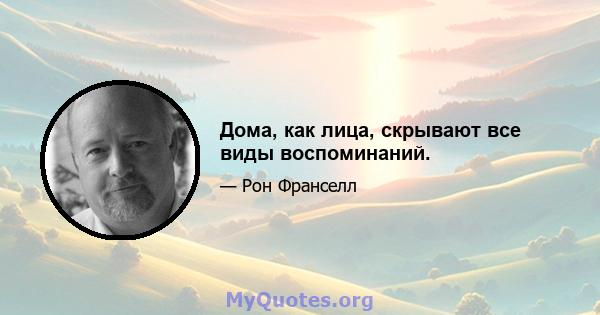 Дома, как лица, скрывают все виды воспоминаний.

— Рон Франселл

MyQuotes.org